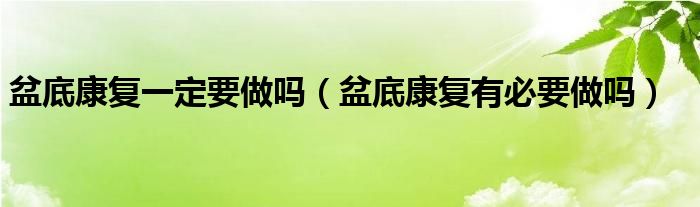 盆底康复一定要做吗（盆底康复有必要做吗）